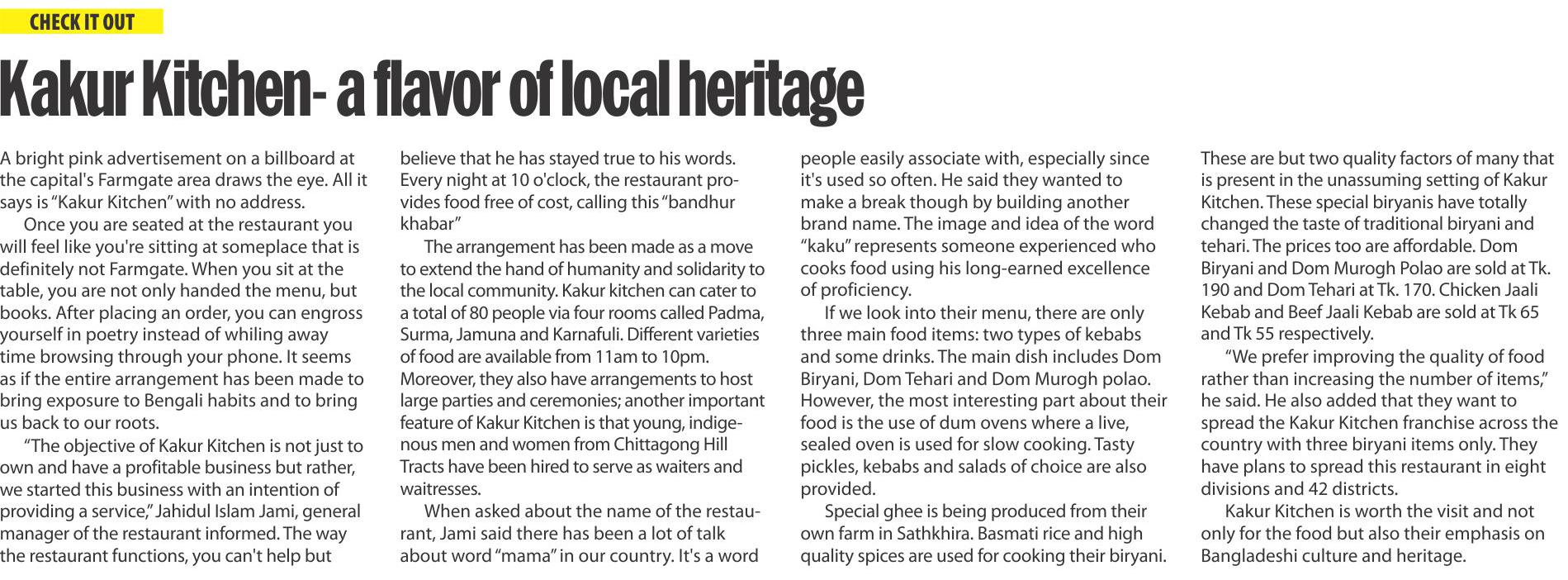 CHECK IT OUT

Kakur Kitchen- a flavor of local heritage

A bright pink advertisement on a billboard at the capital's Farmgate area draws the eye. All it says is "Kakur Kitchen" with no address.

Once you are seated at the restaurant you will feel like you're sitting at someplace that is definitely not Farmgate. When you sit at the table, you are not only handed the menu, but books. After placing an order, you can engross yourself in poetry instead of whiling away time browsing through your phone. It seems as if the entire arrangement has been made to bring exposure to Bengali habits and to bring us back to our roots.

"The objective of Kakur Kitchen is not just to own and have a profitable business but rather, we started this business with an intention of providing a service," Jahidul Islam Jami, general manager of the restaurant informed. The way the restaurant functions, you can't help but believe that he has stayed true to his words. Every night at 10 o'clock, the restaurant provides food free of cost, calling this "bandhur khabar"

The arrangement has been made as a move to extend the hand of humanity and solidarity to the local community. Kakur kitchen can cater to a total of 80 people via four rooms called Padma, Surma, Jamuna and Karnafuli. Different varieties of food are available from 11am to 10pm. Moreover, they also have arrangements to host large parties and ceremonies; another important feature of Kakur Kitchen is that young, indigenous men and women from Chittagong Hill Tracts have been hired to serve as waiters and waitresses.

When asked about the name of the restaurant, Jami said there has been a lot of talk about word "mama" in our country. It's a word people easily associate with, especially since it's used so often. He said they wanted to make a break though by building another brand name. The image and idea of the word "kaku" represents someone experienced who cooks food using his long-earned excellence of proficiency.

If we look into their menu, there are only three main food items: two types of kebabs and some drinks. The main dish includes Dom Biryani, Dom Tehari and Dom Murogh polao. However, the most interesting part about their food is the use of dum ovens where a live, sealed oven is used for slow cooking. Tasty pickles, kebabs and salads of choice are also provided.

Special ghee is being produced from their own farm in Sathkhira. Basmati rice and high quality spices are used for cooking their biryani. These are but two quality factors of many that is present in the unassuming setting of Kakur Kitchen. These special biryanis have totally changed the taste of traditional biryani and tehari. The prices too are affordable. Dom Biryani and Dom Murogh Polao are sold at Tk. 190 and Dom Tehari at Tk. 170. Chicken Jaali Kebab and Beef Jaali Kebab are sold at Tk 65 and Tk 55 respectively.

"We prefer improving the quality of food rather than increasing the number of items," he said. He also added that they want to spread the Kakur Kitchen franchise across the country with three biryani items only. They have plans to spread this restaurant in eight divisions and 42 districts.

Kakur Kitchen is worth the visit and not only for the food but also their emphasis on Bangladeshi culture and heritage.